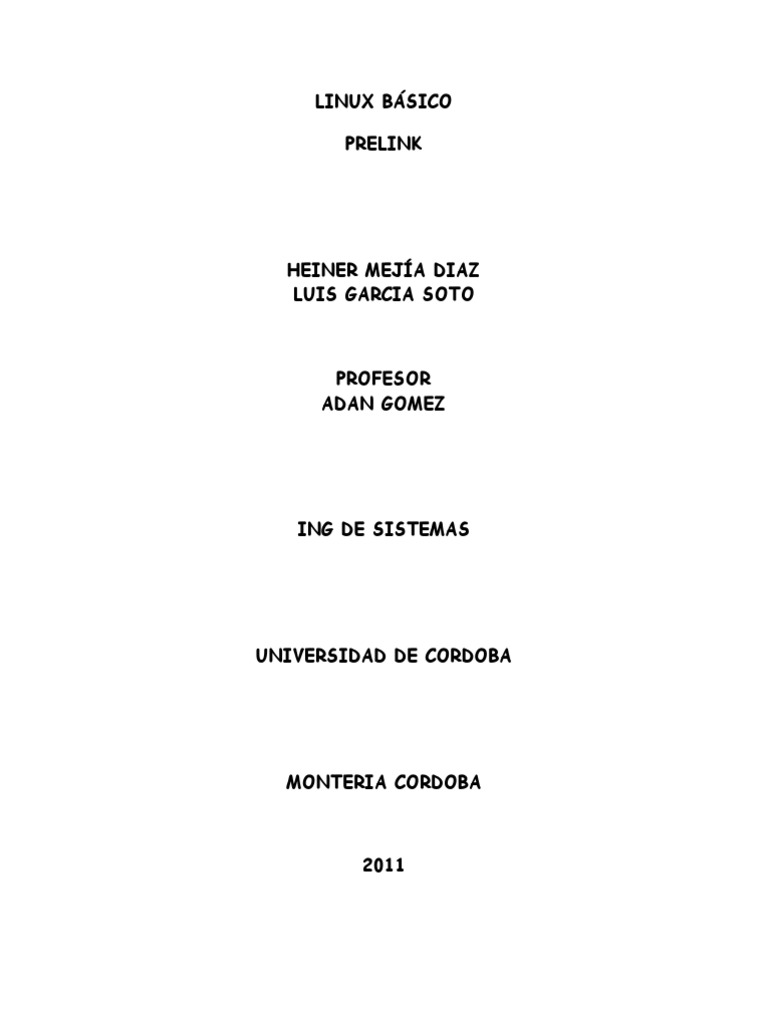 LINUX BÁSICO

PRELINK

HEINER MEJÍA DIAZ
LUIS GARCIA SOTO

PROFESOR
ADAN GOMEZ

ING DE SISTEMAS

UNIVERSIDAD DE CORDOBA

MONTERIA CORDOBA

2011